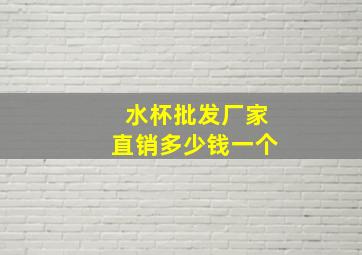 水杯批发厂家
直销多少钱一个